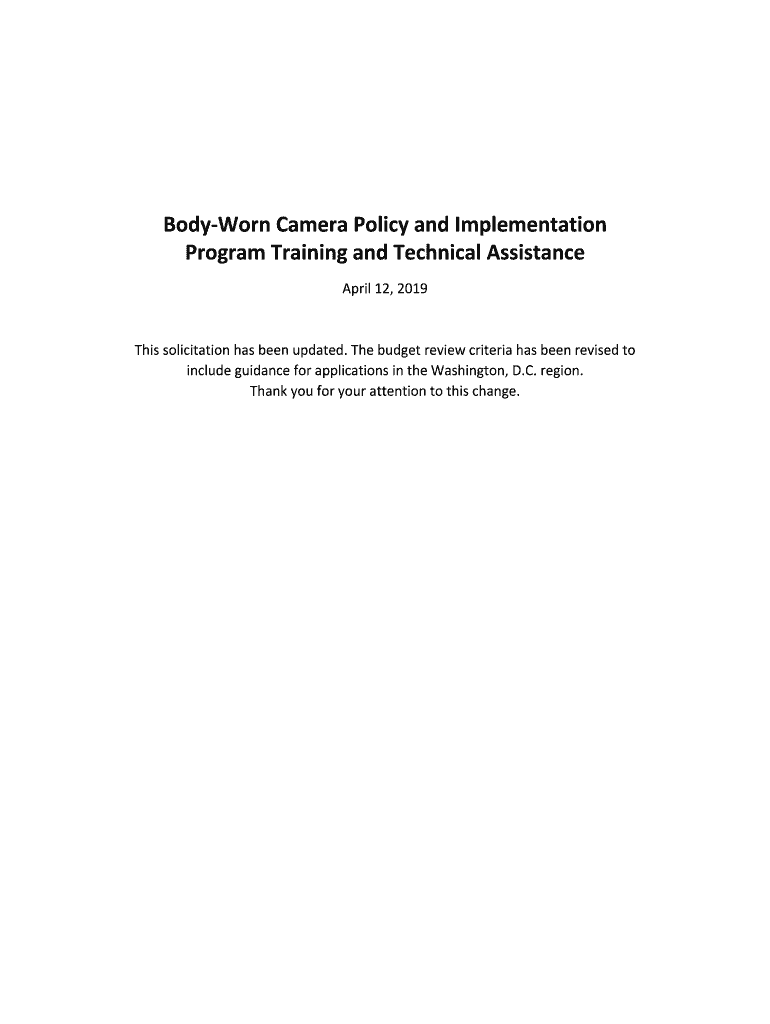 Body-Worn Camera Policy and Implementation Program Training and Technical Assistance

April 12, 2019

This solicitation has been updated. The budget review criteria has been revised to include guidance for applications in the Washington, D.C. region. Thank you for your attention to this change.